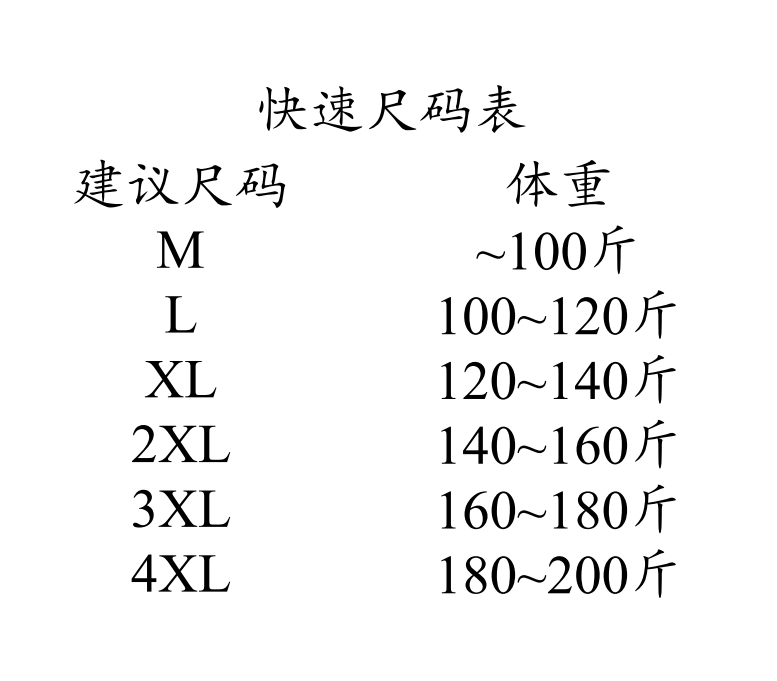 快速尺码表

| 建议尺码 | 体重 |
|---|---|
| M | ~100斤 |
| L | 100~120斤 |
| XL | 120~140斤 |
| 2XL | 140~160斤 |
| 3XL | 160~180斤 |
| 4XL | 180~200斤 |